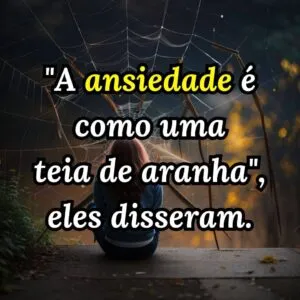 "A ansiedade é como uma teia de aranha", eles disseram.